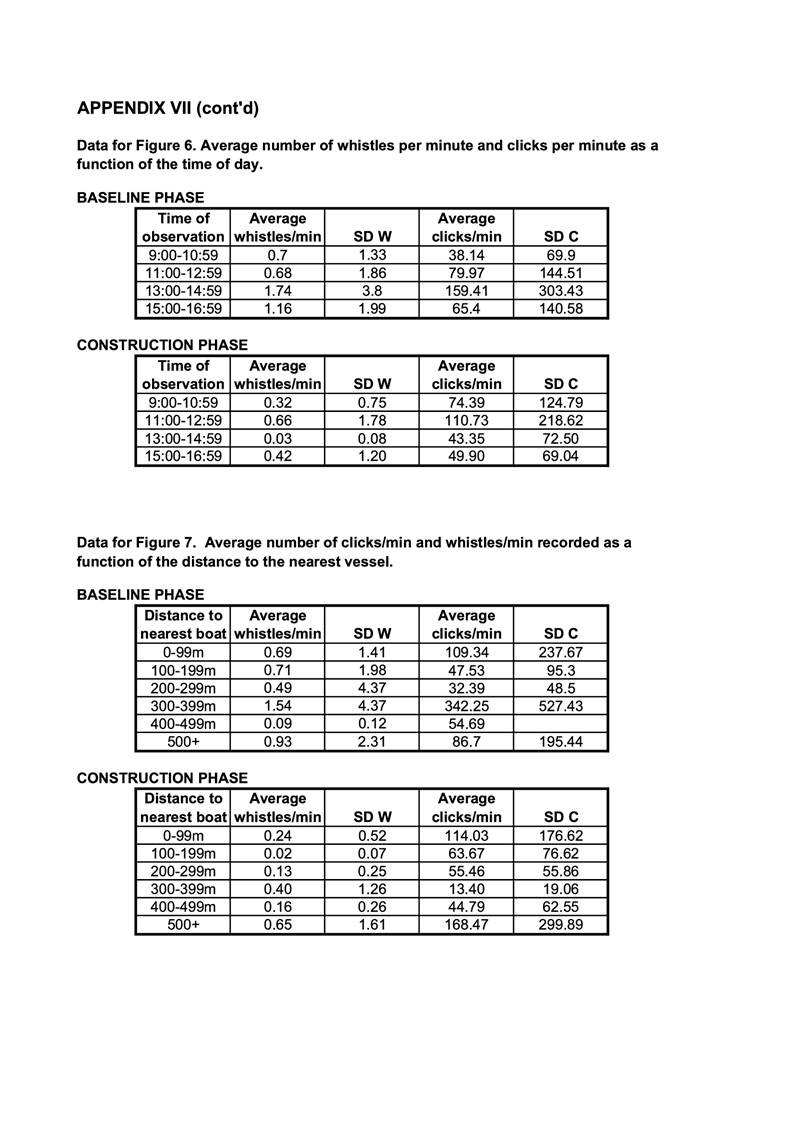 APPENDIX VII (cont'd)

Data for Figure 6. Average number of whistles per minute and clicks per minute as a function of the time of day.

BASELINE PHASE

| Time of observation | Average whistles/min | SD W | Average clicks/min | SD C |
|---|---|---|---|---|
| 9:00-10:59 | 0.7 | 1.33 | 38.14 | 69.9 |
| 11:00-12:59 | 0.68 | 1.86 | 79.97 | 144.51 |
| 13:00-14:59 | 1.74 | 3.8 | 159.41 | 303.43 |
| 15:00-16:59 | 1.16 | 1.99 | 65.4 | 140.58 |

CONSTRUCTION PHASE

| Time of observation | Average whistles/min | SD W | Average clicks/min | SD C |
|---|---|---|---|---|
| 9:00-10:59 | 0.32 | 0.75 | 74.39 | 124.79 |
| 11:00-12:59 | 0.66 | 1.78 | 110.73 | 218.62 |
| 13:00-14:59 | 0.03 | 0.08 | 43.35 | 72.50 |
| 15:00-16:59 | 0.42 | 1.20 | 49.90 | 69.04 |

Data for Figure 7. Average number of clicks/min and whistles/min recorded as a function of the distance to the nearest vessel.

BASELINE PHASE

| Distance to nearest boat | Average whistles/min | SD W | Average clicks/min | SD C |
|---|---|---|---|---|
| 0-99m | 0.69 | 1.41 | 109.34 | 237.67 |
| 100-199m | 0.71 | 1.98 | 47.53 | 95.3 |
| 200-299m | 0.49 | 4.37 | 32.39 | 48.5 |
| 300-399m | 1.54 | 4.37 | 342.25 | 527.43 |
| 400-499m | 0.09 | 0.12 | 54.69 | |
| 500+ | 0.93 | 2.31 | 86.7 | 195.44 |

CONSTRUCTION PHASE

| Distance to nearest boat | Average whistles/min | SD W | Average clicks/min | SD C |
|---|---|---|---|---|
| 0-99m | 0.24 | 0.52 | 114.03 | 176.62 |
| 100-199m | 0.02 | 0.07 | 63.67 | 76.62 |
| 200-299m | 0.13 | 0.25 | 55.46 | 55.86 |
| 300-399m | 0.40 | 1.26 | 13.40 | 19.06 |
| 400-499m | 0.16 | 0.26 | 44.79 | 62.55 |
| 500+ | 0.65 | 1.61 | 168.47 | 299.89 |